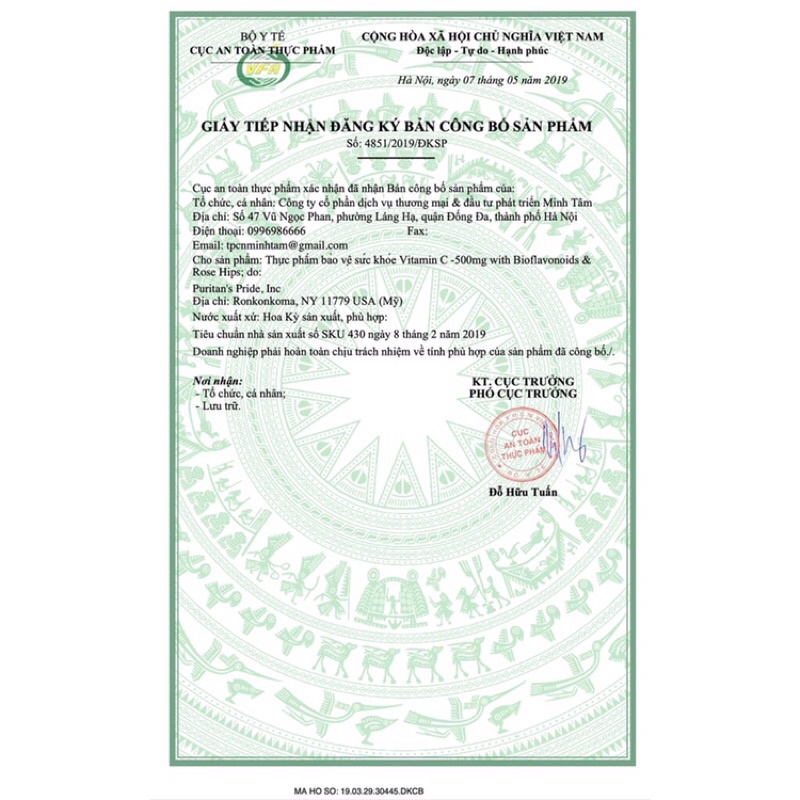 BỘ Y TẾ
CỤC AN TOÀN THỰC PHẨM

VFA

CỘNG HÒA XÃ HỘI CHỦ NGHĨA VIỆT NAM
Độc lập - Tự do - Hạnh phúc

Hà Nội, ngày 07 tháng 05 năm 2019

GIẤY TIẾP NHẬN ĐĂNG KÝ BẢN CÔNG BỐ SẢN PHẨM
Số: 4851/2019/ĐKSP

Cục an toàn thực phẩm xác nhận đã nhận Bản công bố sản phẩm của:
Tổ chức, cá nhân: Công ty cổ phần dịch vụ thương mại & đầu tư phát triển Minh Tâm
Địa chỉ: Số 47 Vũ Ngọc Phan, phường Láng Hạ, quận Đống Đa, thành phố Hà Nội
Điện thoại: 0996986666 Fax:
Email: tpcnminhtam@gmail.com
Cho sản phẩm: Thực phẩm bảo vệ sức khỏe Vitamin C -500mg with Bioflavonoids & Rose Hips; do:
Puritan's Pride, Inc
Địa chỉ: Ronkonkoma, NY 11779 USA (Mỹ)
Nước xuất xứ: Hoa Kỳ sản xuất, phù hợp:
Tiêu chuẩn nhà sản xuất số SKU 430 ngày 8 tháng 2 năm 2019
Doanh nghiệp phải hoàn toàn chịu trách nhiệm về tính phù hợp của sản phẩm đã công bố./.

Nơi nhận:
- Tổ chức, cá nhân;
- Lưu trữ.

KT. CỤC TRƯỞNG
PHÓ CỤC TRƯỞNG

CỤC AN TOÀN THỰC PHẨM

Đỗ Hữu Tuấn

MA HO SO: 19.03.29.30445.DKCB